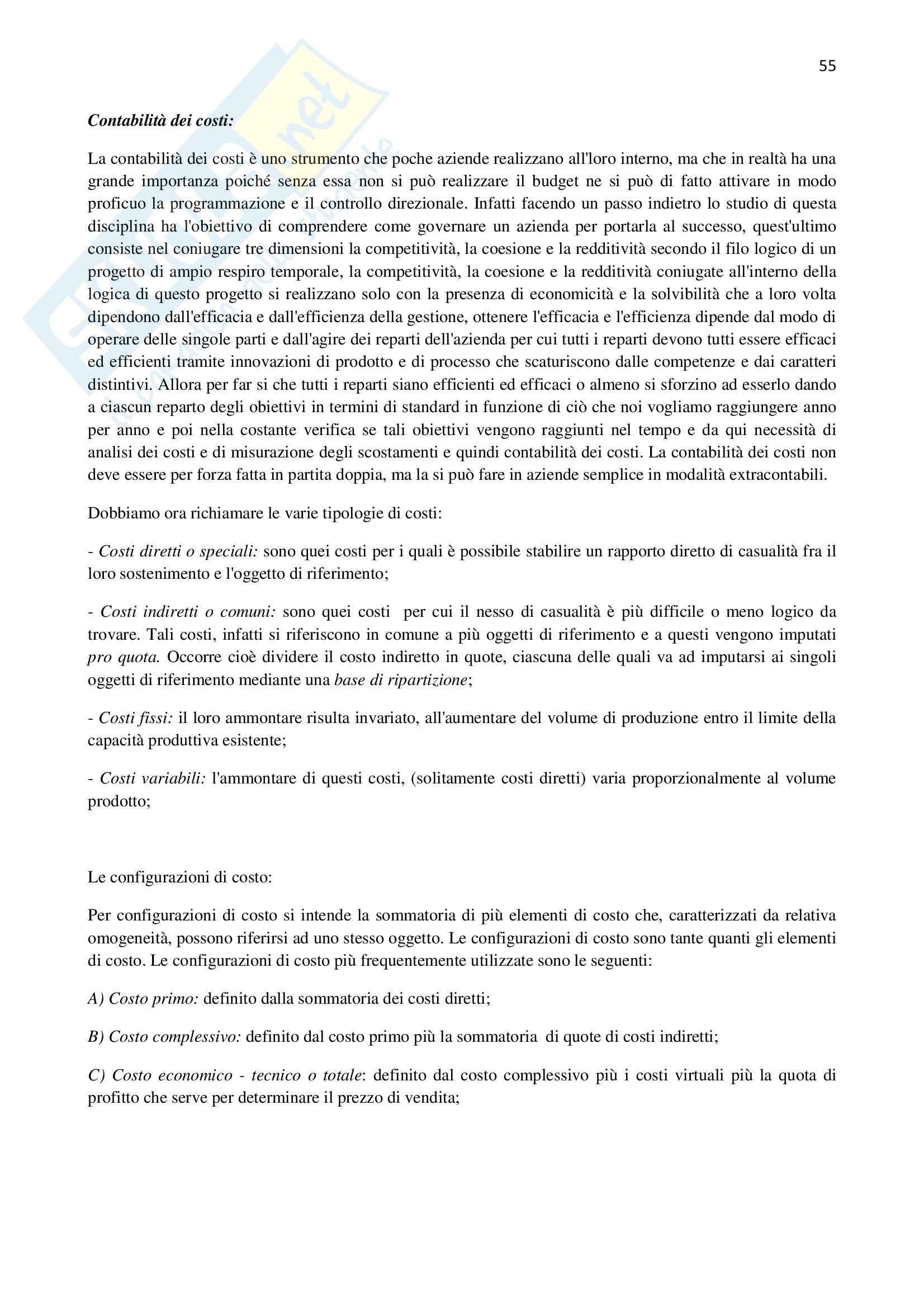 55

Contabilità dei costi:

La contabilità dei costi è uno strumento che poche aziende realizzano all'loro interno, ma che in realtà ha una grande importanza poiché senza essa non si può realizzare il budget ne si può di fatto attivare in modo proficuo la programmazione e il controllo direzionale. Infatti facendo un passo indietro lo studio di questa disciplina ha l'obiettivo di comprendere come governare un azienda per portarla al successo, quest'ultimo consiste nel coniugare tre dimensioni la competitività, la coesione e la redditività secondo il filo logico di un progetto di ampio respiro temporale, la competitività, la coesione e la redditività coniugate all'interno della logica di questo progetto si realizzano solo con la presenza di economicità e la solvibilità che a loro volta dipendono dall'efficacia e dall'efficienza della gestione, ottenere l'efficacia e l'efficienza dipende dal modo di operare delle singole parti e dall'agire dei reparti dell'azienda per cui tutti i reparti devono tutti essere efficaci ed efficienti tramite innovazioni di prodotto e di processo che scaturiscono dalle competenze e dai caratteri distintivi. Allora per far si che tutti i reparti siano efficienti ed efficaci o almeno si sforzino ad esserlo dando a ciascun reparto degli obiettivi in termini di standard in funzione di ciò che noi vogliamo raggiungere anno per anno e poi nella costante verifica se tali obiettivi vengono raggiunti nel tempo e da qui necessità di analisi dei costi e di misurazione degli scostamenti e quindi contabilità dei costi. La contabilità dei costi non deve essere per forza fatta in partita doppia, ma la si può fare in aziende semplice in modalità extracontabili.

Dobbiamo ora richiamare le varie tipologie di costi:

- Costi diretti o speciali: sono quei costi per i quali è possibile stabilire un rapporto diretto di casualità fra il loro sostenimento e l'oggetto di riferimento;

- Costi indiretti o comuni: sono quei costi per cui il nesso di casualità è più difficile o meno logico da trovare. Tali costi, infatti si riferiscono in comune a più oggetti di riferimento e a questi vengono imputati pro quota. Occorre cioè dividere il costo indiretto in quote, ciascuna delle quali va ad imputarsi ai singoli oggetti di riferimento mediante una base di ripartizione;

- Costi fissi: il loro ammontare risulta invariato, all'aumentare del volume di produzione entro il limite della capacità produttiva esistente;

- Costi variabili: l'ammontare di questi costi, (solitamente costi diretti) varia proporzionalmente al volume prodotto;

Le configurazioni di costo:

Per configurazioni di costo si intende la sommatoria di più elementi di costo che, caratterizzati da relativa omogeneità, possono riferirsi ad uno stesso oggetto. Le configurazioni di costo sono tante quanti gli elementi di costo. Le configurazioni di costo più frequentemente utilizzate sono le seguenti:

A) Costo primo: definito dalla sommatoria dei costi diretti;

B) Costo complessivo: definito dal costo primo più la sommatoria di quote di costi indiretti;

C) Costo economico - tecnico o totale: definito dal costo complessivo più i costi virtuali più la quota di profitto che serve per determinare il prezzo di vendita;